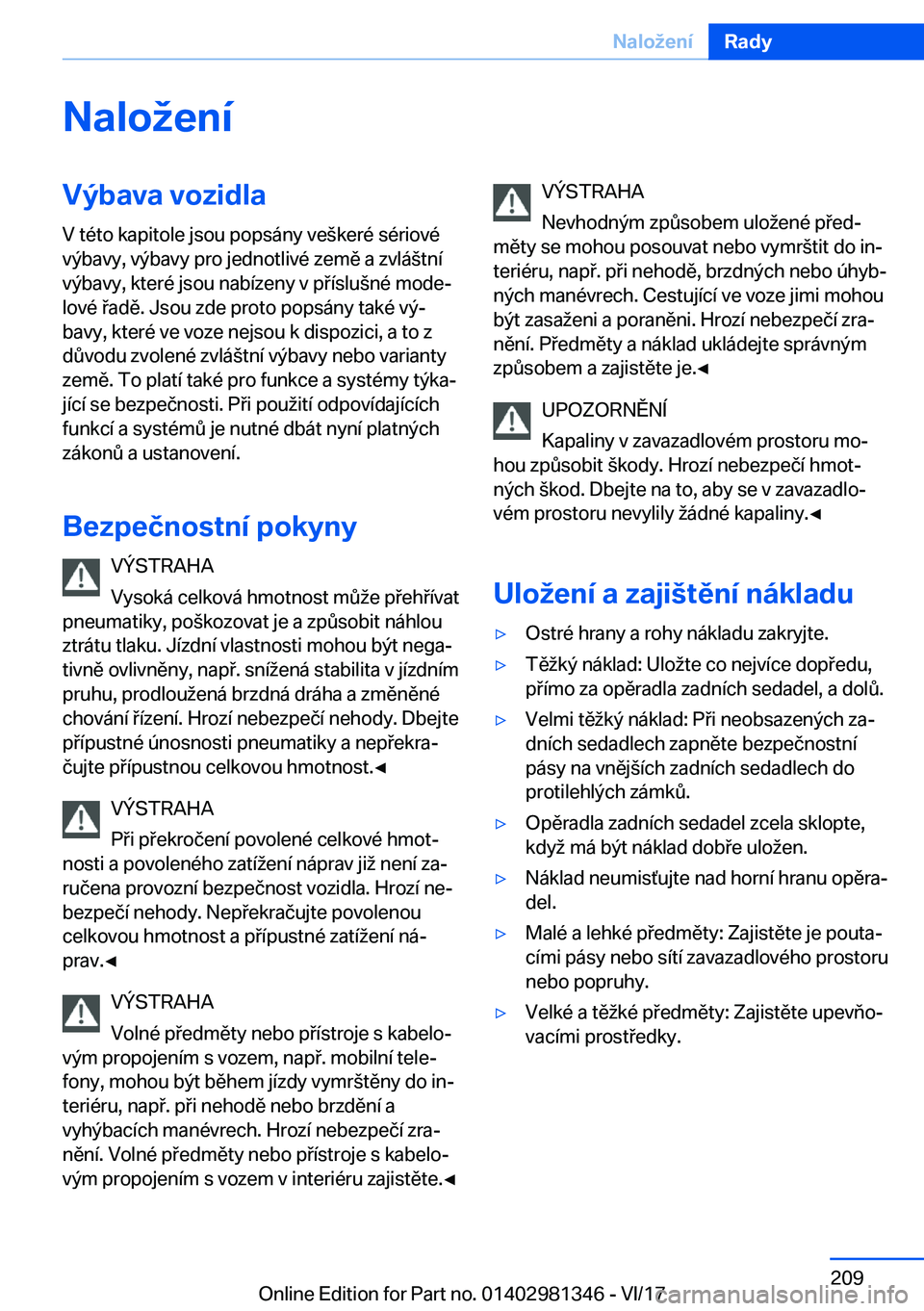 Naložení Rady

Naložení

Výbava vozidla

V této kapitole jsou popsány veškeré sériové výbavy, výbavy pro jednotlivé země a zvláštní výbavy, které jsou nabízeny v příslušné modelové řadě. Jsou zde proto popsány také výbavy, které ve voze nejsou k dispozici, a to z důvodu zvolené zvláštní výbavy nebo varianty země. To platí také pro funkce a systémy týkající se bezpečnosti. Při použití odpovídajících funkcí a systémů je nutné dbát nyní platných zákonů a ustanovení.

Bezpečnostní pokyny

VÝSTRAHA

Vysoká celková hmotnost může přehřívat pneumatiky, poškozovat je a způsobit náhlou ztrátu tlaku. Jízdní vlastnosti mohou být negativně ovlivněny, např. snížená stabilita v jízdním pruhu, prodloužená brzdná dráha a změněné chování řízení. Hrozí nebezpečí nehody. Dbejte přípustné únosnosti pneumatiky a nepřekračujte přípustnou celkovou hmotnost.◄

VÝSTRAHA

Při překročení povolené celkové hmotnosti a povoleného zatížení náprav již není zaručena provozní bezpečnost vozidla. Hrozí nebezpečí nehody. Nepřekračujte povolenou celkovou hmotnost a přípustné zatížení náprav.◄

VÝSTRAHA

Volné předměty nebo přístroje s kabelovým propojením s vozem, např. mobilní telefony, mohou být během jízdy vymrštěny do interiéru, např. při nehodě nebo brzdění a vyhýbacích manévrech. Hrozí nebezpečí zranění. Volné předměty nebo přístroje s kabelovým propojením s vozem v interiéru zajistěte.◄

VÝSTRAHA

Nevhodným způsobem uložené předměty se mohou posouvat nebo vymrštit do interiéru, např. při nehodě, brzdných nebo úhybných manévrech. Cestující ve voze jimi mohou být zasaženi a poraněni. Hrozí nebezpečí zranění. Předměty a náklad ukládejte správným způsobem a zajistěte je.◄

UPOZORNĚNÍ

Kapaliny v zavazadlovém prostoru mohou způsobit škody. Hrozí nebezpečí hmotných škod. Dbejte na to, aby se v zavazadlovém prostoru nevylily žádné kapaliny.◄

Uložení a zajištění nákladu

▷ Ostré hrany a rohy nákladu zakryjte.
▷ Těžký náklad: Uložte co nejvíce dopředu, přímo za opěradla zadních sedadel, a dolů.
▷ Velmi těžký náklad: Při neobsazených zadních sedadlech zapněte bezpečnostní pásy na vnějších zadních sedadlech do protilehlých zámků.
▷ Opěradla zadních sedadel zcela sklopte, když má být náklad dobře uložen.
▷ Náklad neumisťujte nad horní hranu opěradel.
▷ Malé a lehké předměty: Zajistěte je poutacími pásy nebo sítí zavazadlového prostoru nebo popruhy.
▷ Velké a těžké předměty: Zajistěte upevňovacími prostředky.

209
Online Edition for Part no. 01402981346 - VI/17 carmanualsonline.info